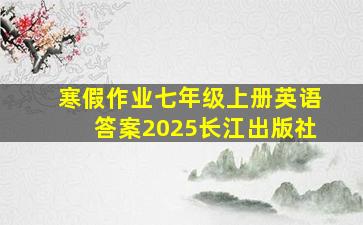 寒假作业七年级上册英语答案2025长江出版社